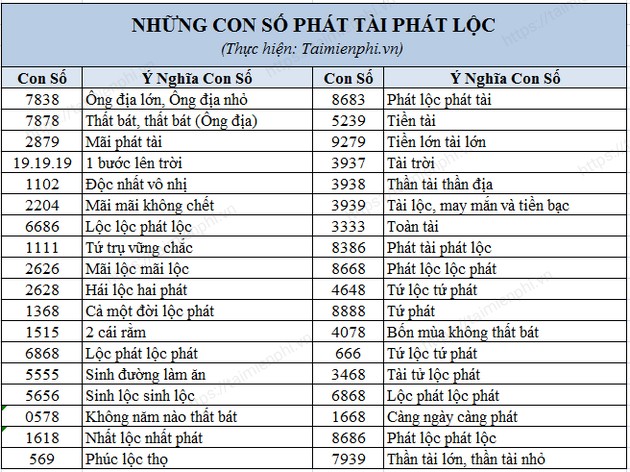 NHỮNG CON SỐ PHÁT TÀI PHÁT LỘC

(Thực hiện: Taimienphi.vn)

| Con Số | Ý Nghĩa Con Số | Con Số | Ý Nghĩa Con Số |
|---|---|---|---|
| 7838 | Ông địa lớn, Ông địa nhỏ | 8683 | Phát lộc phát tài |
| 7878 | Thất bát, thất bát (Ông địa) | 5239 | Tiền tài |
| 2879 | Mãi phát tài | 9279 | Tiền lớn tài lớn |
| 19.19.19 | 1 bước lên trời | 3937 | Tài trời |
| 1102 | Độc nhất vô nhị | 3938 | Thần tài thần địa |
| 2204 | Mãi mãi không chết | 3939 | Tài lộc, may mắn và tiền bạc |
| 6686 | Lộc lộc phát lộc | 3333 | Toàn tài |
| 1111 | Tứ trụ vững chắc | 8386 | Phát tài phát lộc |
| 2626 | Mãi lộc mãi lộc | 8668 | Phát lộc lộc phát |
| 2628 | Hái lộc hai phát | 4648 | Tứ lộc tứ phát |
| 1368 | Cả một đời lộc phát | 8888 | Tứ phát |
| 1515 | 2 cái rằm | 4078 | Bốn mùa không thất bát |
| 6868 | Lộc phát lộc phát | 666 | Tứ lộc tứ phát |
| 5555 | Sinh đường làm ăn | 3468 | Tài tử lộc phát |
| 5656 | Sinh lộc sinh lộc | 6868 | Lộc phát lộc phát |
| 0578 | Không năm nào thất bát | 1668 | Càng ngày càng phát |
| 1618 | Nhất lộc nhất phát | 8686 | Phát lộc phát lộc |
| 569 | Phúc lộc thọ | 7939 | Thần tài lớn, thần tài nhỏ |

https://taimienphi.vn